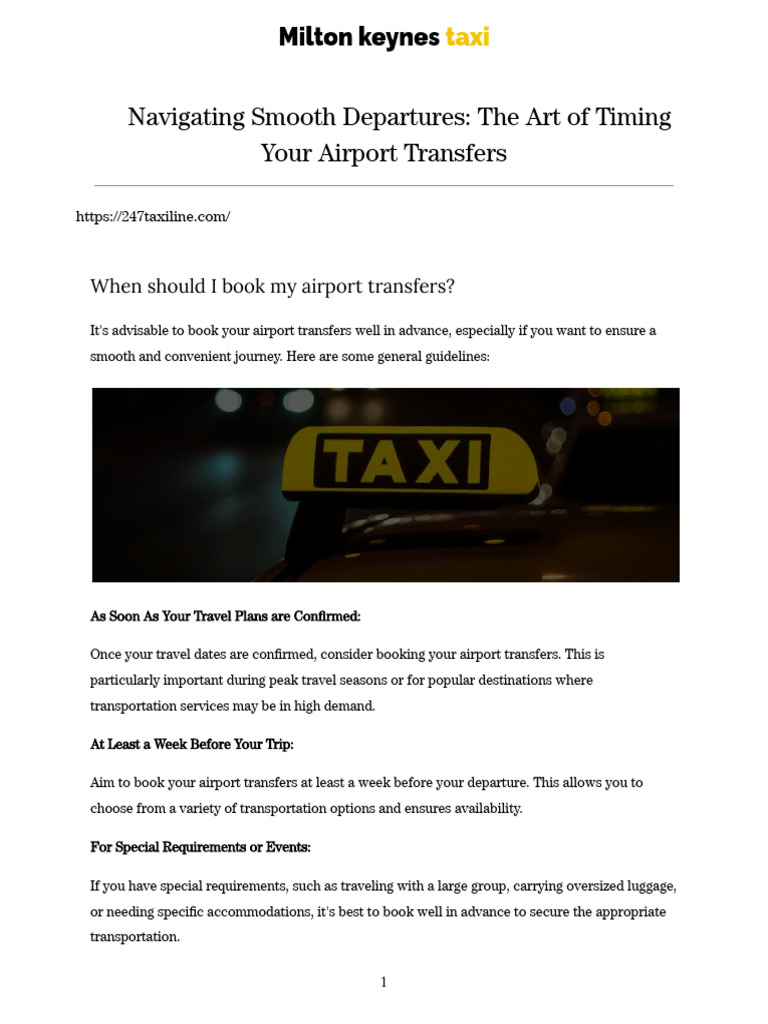 Milton keynes taxi

Navigating Smooth Departures: The Art of Timing Your Airport Transfers

https://247taxiline.com/

When should I book my airport transfers?

It's advisable to book your airport transfers well in advance, especially if you want to ensure a smooth and convenient journey. Here are some general guidelines:

TAXI

As Soon As Your Travel Plans are Confirmed:

Once your travel dates are confirmed, consider booking your airport transfers. This is particularly important during peak travel seasons or for popular destinations where transportation services may be in high demand.

At Least a Week Before Your Trip:

Aim to book your airport transfers at least a week before your departure. This allows you to choose from a variety of transportation options and ensures availability.

For Special Requirements or Events:

If you have special requirements, such as traveling with a large group, carrying oversized luggage, or needing specific accommodations, it's best to book well in advance to secure the appropriate transportation.

1